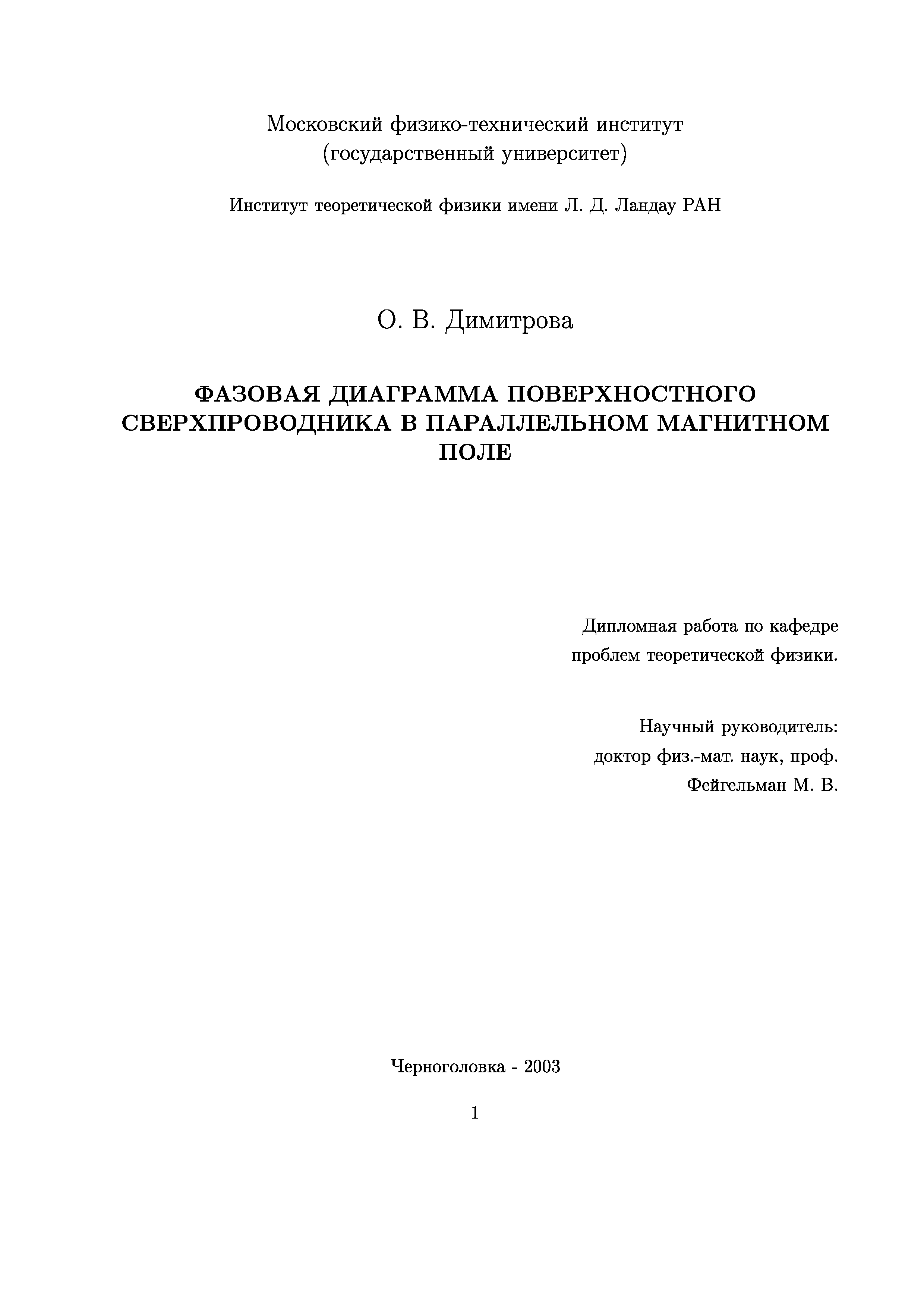 Московский физико-технический институт
(государственный университет)

Институт теоретической физики имени Л. Д. Ландау РАН

О. В. Димитрова

ФАЗОВАЯ ДИАГРАММА ПОВЕРХНОСТНОГО СВЕРХПРОВОДНИКА В ПАРАЛЛЕЛЬНОМ МАГНИТНОМ ПОЛЕ

Дипломная работа по кафедре
проблем теоретической физики.

Научный руководитель:
доктор физ.-мат. наук, проф.
Фейгельман М. В.

Черноголовка - 2003

1